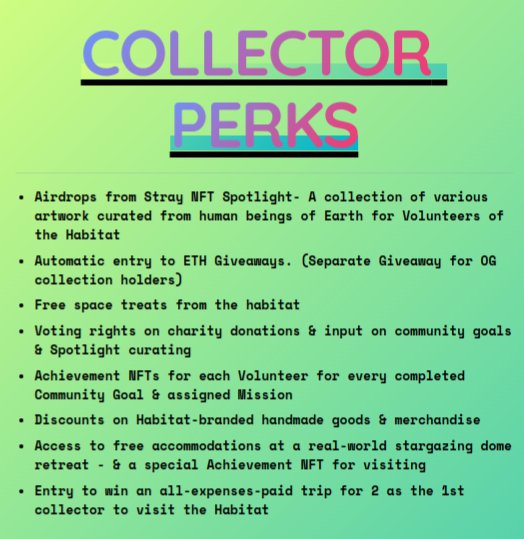 COLLECTOR
PERKS

• Airdrops from Stray NFT Spotlight- A collection of various artwork curated from human beings of Earth for Volunteers of the Habitat
• Automatic entry to ETH Giveaways. (Separate Giveaway for OG collection holders)
• Free space treats from the habitat
• Voting rights on charity donations & input on community goals & Spotlight curating
• Achievement NFTs for each Volunteer for every completed Community Goal & assigned Mission
• Discounts on Habitat-branded handmade goods & merchandise
• Access to free accommodations at a real-world stargazing dome retreat - & a special Achievement NFT for visiting
• Entry to win an all-expenses-paid trip for 2 as the 1st collector to visit the Habitat